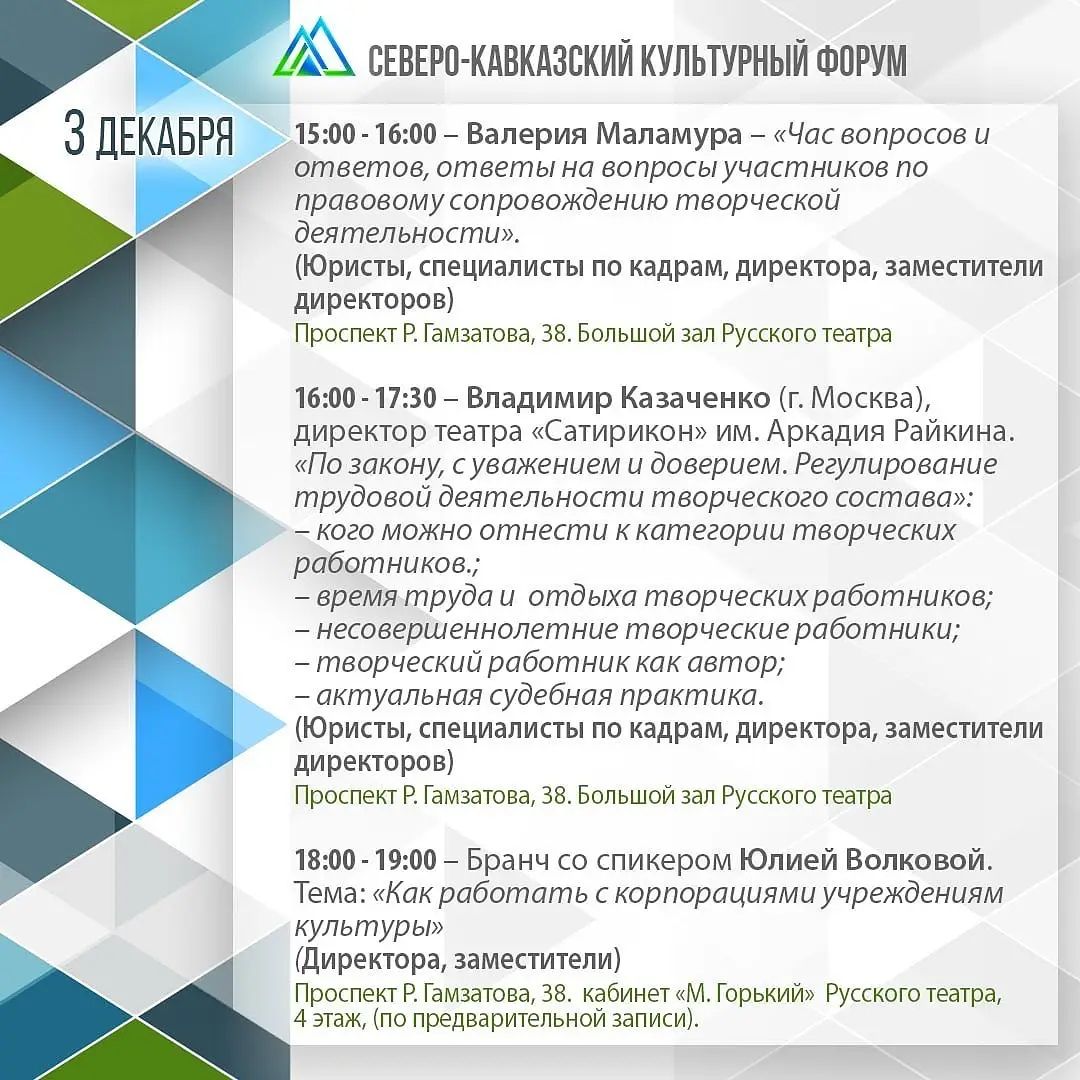 СЕВЕРО-КАВКАЗСКИЙ КУЛЬТУРНЫЙ ФОРУМ

3 ДЕКАБРЯ

15:00 - 16:00 – Валерия Маламура – «Час вопросов и ответов, ответы на вопросы участников по правовому сопровождению творческой деятельности».
(Юристы, специалисты по кадрам, директора, заместители директоров)
Проспект Р. Гамзатова, 38. Большой зал Русского театра

16:00 - 17:30 – Владимир Казаченко (г. Москва), директор театра «Сатирикон» им. Аркадия Райкина. «По закону, с уважением и доверием. Регулирование трудовой деятельности творческого состава»:
– кого можно отнести к категории творческих работников.;
– время труда и отдыха творческих работников;
– несовершеннолетние творческие работники;
– творческий работник как автор;
– актуальная судебная практика.
(Юристы, специалисты по кадрам, директора, заместители директоров)
Проспект Р. Гамзатова, 38. Большой зал Русского театра

18:00 - 19:00 – Бранч со спикером Юлией Волковой. Тема: «Как работать с корпорациями учреждениям культуры»
(Директора, заместители)
Проспект Р. Гамзатова, 38. кабинет «М. Горький» Русского театра, 4 этаж, (по предварительной записи).